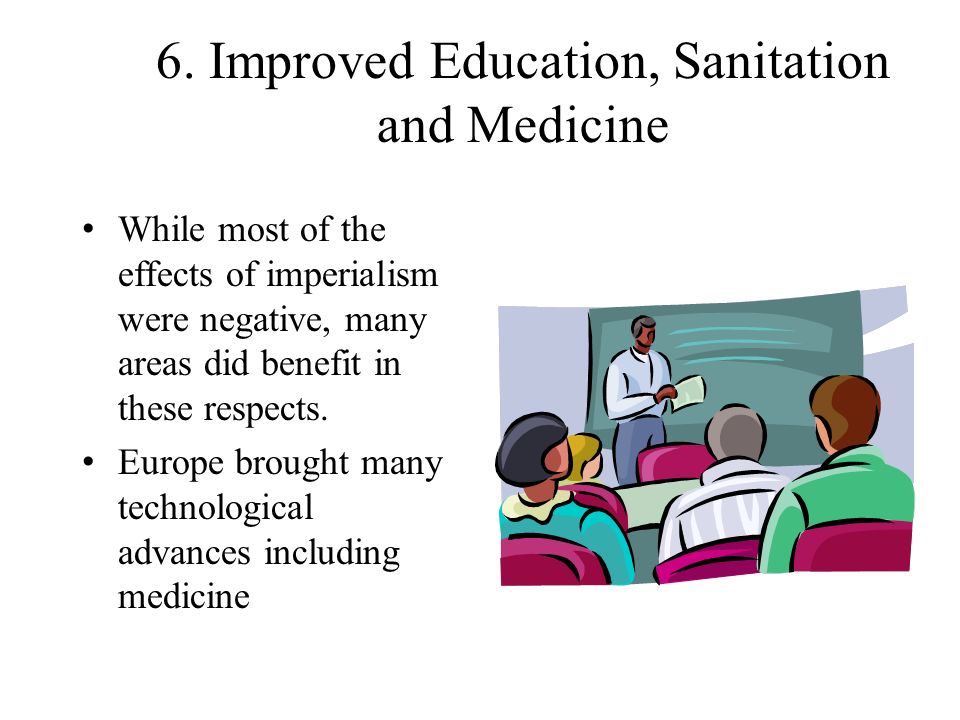 6. Improved Education, Sanitation and Medicine

• While most of the effects of imperialism were negative, many areas did benefit in these respects.

• Europe brought many technological advances including medicine